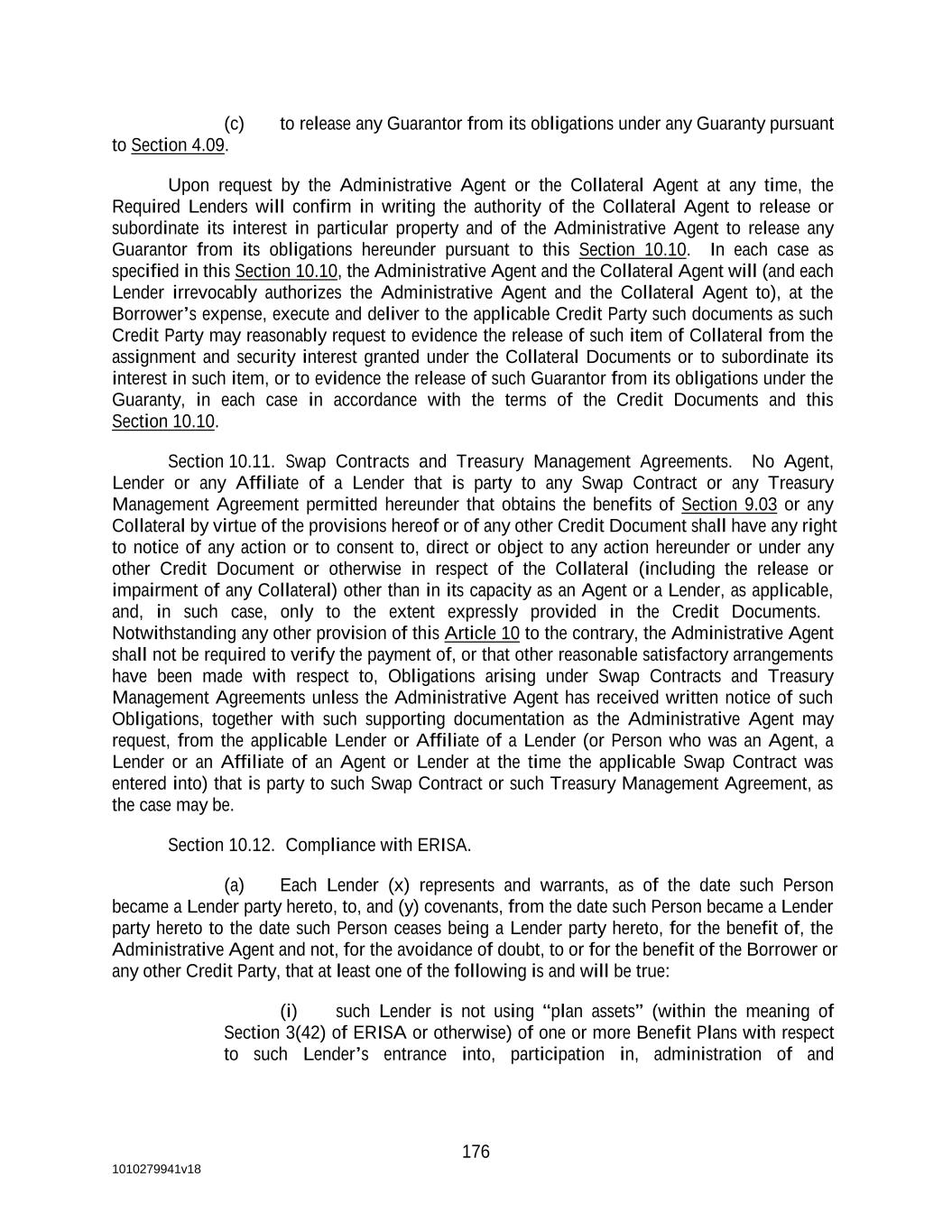 (c) to release any Guarantor from its obligations under any Guaranty pursuant to Section 4.09.

Upon request by the Administrative Agent or the Collateral Agent at any time, the Required Lenders will confirm in writing the authority of the Collateral Agent to release or subordinate its interest in particular property and of the Administrative Agent to release any Guarantor from its obligations hereunder pursuant to this Section 10.10. In each case as specified in this Section 10.10, the Administrative Agent and the Collateral Agent will (and each Lender irrevocably authorizes the Administrative Agent and the Collateral Agent to), at the Borrower's expense, execute and deliver to the applicable Credit Party such documents as such Credit Party may reasonably request to evidence the release of such item of Collateral from the assignment and security interest granted under the Collateral Documents or to subordinate its interest in such item, or to evidence the release of such Guarantor from its obligations under the Guaranty, in each case in accordance with the terms of the Credit Documents and this Section 10.10.

Section 10.11. Swap Contracts and Treasury Management Agreements. No Agent, Lender or any Affiliate of a Lender that is party to any Swap Contract or any Treasury Management Agreement permitted hereunder that obtains the benefits of Section 9.03 or any Collateral by virtue of the provisions hereof or of any other Credit Document shall have any right to notice of any action or to consent to, direct or object to any action hereunder or under any other Credit Document or otherwise in respect of the Collateral (including the release or impairment of any Collateral) other than in its capacity as an Agent or a Lender, as applicable, and, in such case, only to the extent expressly provided in the Credit Documents. Notwithstanding any other provision of this Article 10 to the contrary, the Administrative Agent shall not be required to verify the payment of, or that other reasonable satisfactory arrangements have been made with respect to, Obligations arising under Swap Contracts and Treasury Management Agreements unless the Administrative Agent has received written notice of such Obligations, together with such supporting documentation as the Administrative Agent may request, from the applicable Lender or Affiliate of a Lender (or Person who was an Agent, a Lender or an Affiliate of an Agent or Lender at the time the applicable Swap Contract was entered into) that is party to such Swap Contract or such Treasury Management Agreement, as the case may be.

Section 10.12. Compliance with ERISA.

(a) Each Lender (x) represents and warrants, as of the date such Person became a Lender party hereto, to, and (y) covenants, from the date such Person became a Lender party hereto to the date such Person ceases being a Lender party hereto, for the benefit of, the Administrative Agent and not, for the avoidance of doubt, to or for the benefit of the Borrower or any other Credit Party, that at least one of the following is and will be true:

(i) such Lender is not using "plan assets" (within the meaning of Section 3(42) of ERISA or otherwise) of one or more Benefit Plans with respect to such Lender's entrance into, participation in, administration of and

176

1010279941v18